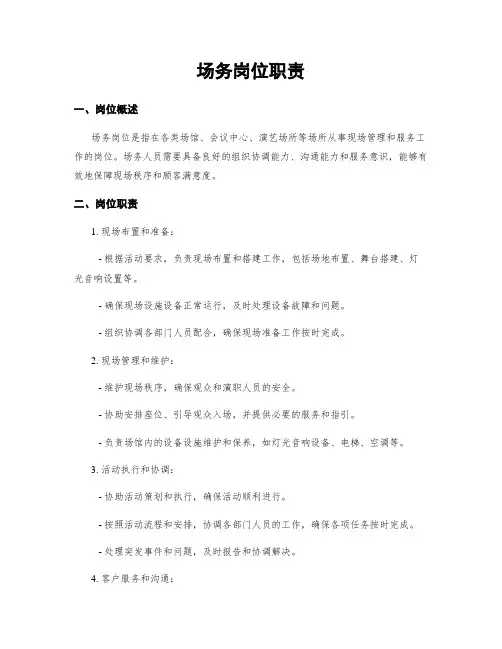 场务岗位职责

一、岗位概述

场务岗位是指在各类场馆、会议中心、演艺场所等场所从事现场管理和服务工作的岗位。场务人员需要具备良好的组织协调能力、沟通能力和服务意识，能够有效地保障现场秩序和顾客满意度。

二、岗位职责

1. 现场布置和准备：

- 根据活动要求，负责现场布置和搭建工作，包括场地布置、舞台搭建、灯光音响设置等。

- 确保现场设施设备正常运行，及时处理设备故障和问题。

- 组织协调各部门人员配合，确保现场准备工作按时完成。

2. 现场管理和维护：

- 维护现场秩序，确保观众和演职人员的安全。

- 协助安排座位、引导观众入场，并提供必要的服务和指引。

- 负责场馆内的设备设施维护和保养，如灯光音响设备、电梯、空调等。

3. 活动执行和协调：

- 协助活动策划和执行，确保活动顺利进行。

- 按照活动流程和安排，协调各部门人员的工作，确保各项任务按时完成。

- 处理突发事件和问题，及时报告和协调解决。

4. 客户服务和沟通：